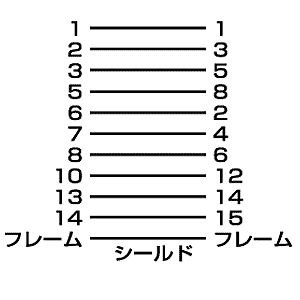 1 1
2 3
3 5
5 8
6 2
7 4
8 6
10 12
13 14
14 15
フレーム フレーム
シールド